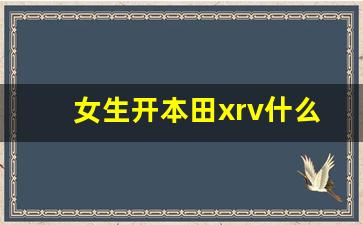 女生开本田xrv什么